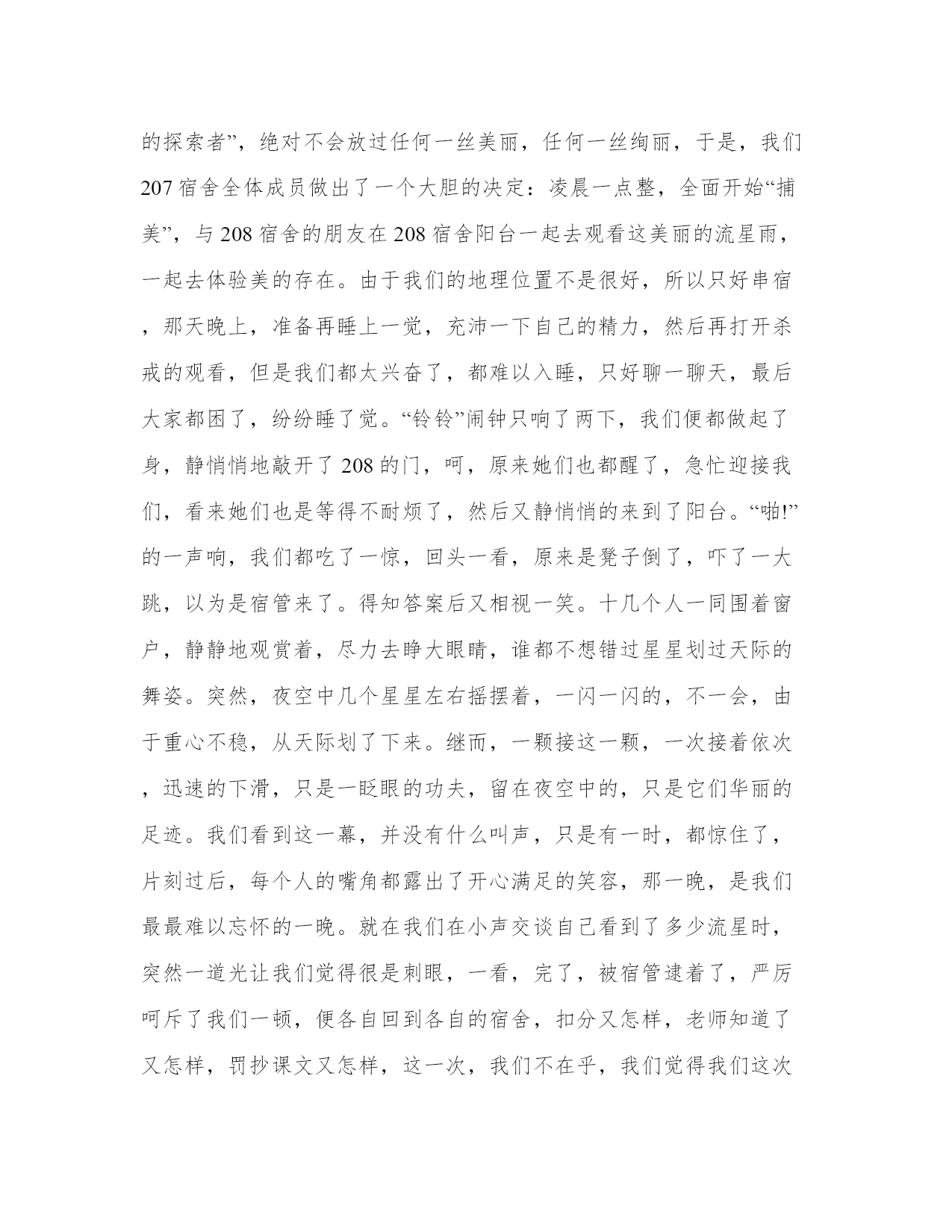 的探索者”，绝对不会放过任何一丝美丽，任何一丝绚丽，于是，我们207宿舍全体成员做出了一个大胆的决定：凌晨一点整，全面开始“捕美”，与208宿舍的朋友在208宿舍阳台一起去观看这美丽的流星雨，一起去体验美的存在。由于我们的地理位置不是很好，所以只好串宿，那天晚上，准备再睡上一觉，充沛一下自己的精力，然后再打开杀戒的观看，但是我们都太兴奋了，都难以入睡，只好聊一聊天，最后大家都困了，纷纷睡了觉。“铃铃”闹钟只响了两下，我们便都做起了身，静悄悄地敲开了208的门，呵，原来她们也都醒了，急忙迎接我们，看来她们也是等得不耐烦了，然后又静悄悄的来到了阳台。“啪!”的一声响，我们都吃了一惊，回头一看，原来是凳子倒了，吓了一大跳，以为是宿管来了。得知答案后又相视一笑。十几个人一同围着窗户，静静地观赏着，尽力去睁大眼睛，谁都不想错过星星划过天际的舞姿。突然，夜空中几个星星左右摇摆着，一闪一闪的，不一会，由于重心不稳，从天际划了下来。继而，一颗接这一颗，一次接着依次，迅速的下滑，只是一眨眼的功夫，留在夜空中的，只是它们华丽的足迹。我们看到这一幕，并没有什么叫声，只是有一时，都惊住了，片刻过后，每个人的嘴角都露出了开心满足的笑容，那一晚，是我们最最难以忘怀的一晚。就在我们在小声交谈自己看到了多少流星时，突然一道光让我们觉得很是刺眼，一看，完了，被宿管逮着了，严厉呵斥了我们一顿，便各自回到各自的宿舍，扣分又怎样，老师知道了又怎样，罚抄课文又怎样，这一次，我们不在乎，我们觉得我们这次